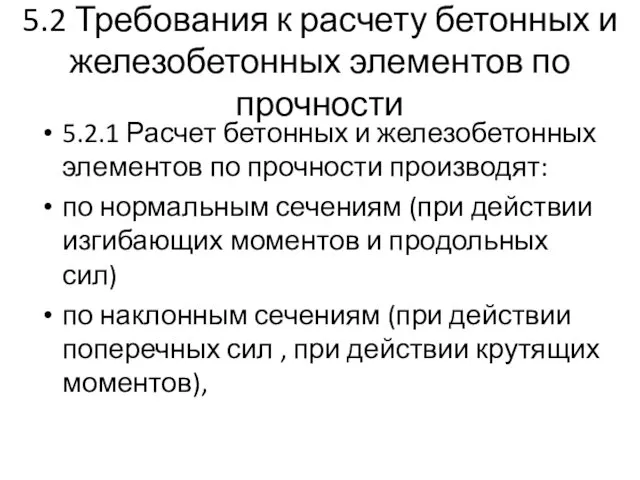 5.2 Требования к расчету бетонных и железобетонных элементов по прочности

• 5.2.1 Расчет бетонных и железобетонных элементов по прочности производят:

• по нормальным сечениям (при действии изгибающих моментов и продольных сил)

• по наклонным сечениям (при действии поперечных сил , при действии крутящих моментов),